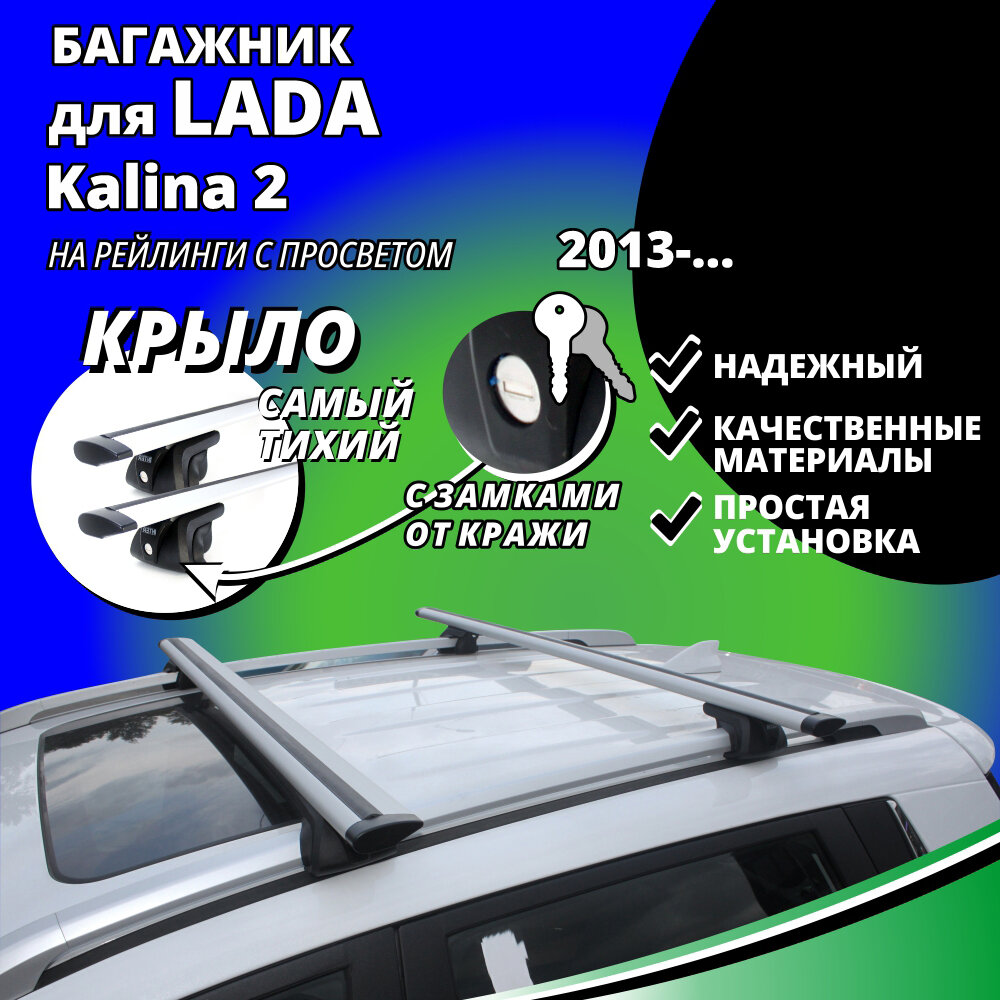 БАГАЖНИК для LADA Kalina 2

НА РЕЙЛИНГИ С ПРОСВЕТОМ

2013-...

КРЫЛО

САМЫЙ ТИХИЙ

С ЗАМКАМИ ОТ КРАЖИ

НАДЕЖНЫЙ

КАЧЕСТВЕННЫЕ МАТЕРИАЛЫ

ПРОСТАЯ УСТАНОВКА